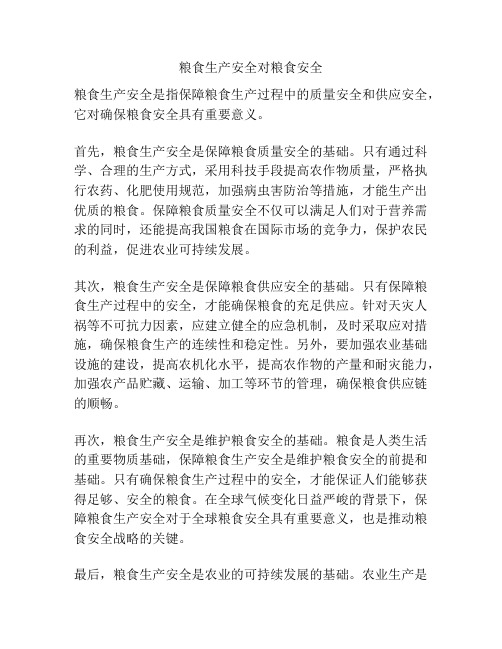 粮食生产安全对粮食安全

粮食生产安全是指保障粮食生产过程中的质量安全和供应安全，它对确保粮食安全具有重要意义。

首先，粮食生产安全是保障粮食质量安全的基础。只有通过科学、合理的生产方式，采用科技手段提高农作物质量，严格执行农药、化肥使用规范，加强病虫害防治等措施，才能生产出优质的粮食。保障粮食质量安全不仅可以满足人们对于营养需求的同时，还能提高我国粮食在国际市场的竞争力，保护农民的利益，促进农业可持续发展。

其次，粮食生产安全是保障粮食供应安全的基础。只有保障粮食生产过程中的安全，才能确保粮食的充足供应。针对天灾人祸等不可抗力因素，应建立健全的应急机制，及时采取应对措施，确保粮食生产的连续性和稳定性。另外，要加强农业基础设施的建设，提高农机化水平，提高农作物的产量和耐灾能力，加强农产品贮藏、运输、加工等环节的管理，确保粮食供应链的顺畅。

再次，粮食生产安全是维护粮食安全的基础。粮食是人类生活的重要物质基础，保障粮食生产安全是维护粮食安全的前提和基础。只有确保粮食生产过程中的安全，才能保证人们能够获得足够、安全的粮食。在全球气候变化日益严峻的背景下，保障粮食生产安全对于全球粮食安全具有重要意义，也是推动粮食安全战略的关键。

最后，粮食生产安全是农业的可持续发展的基础。农业生产是